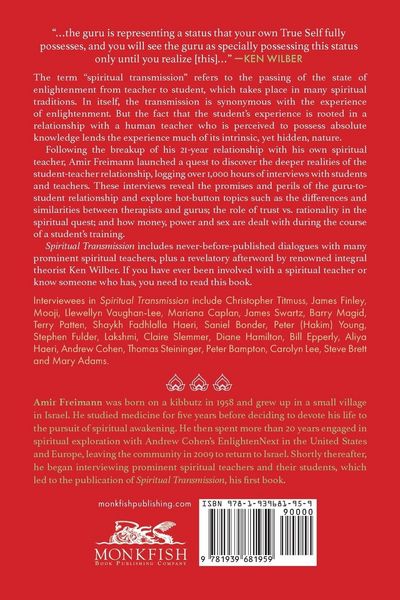 "…the guru is representing a status that your own True Self fully possesses, and you will see the guru as specially possessing this status only until you realize [this]…" —KEN WILBER

The term "spiritual transmission" refers to the passing of the state of enlightenment from teacher to student, which takes place in many spiritual traditions. In itself, the transmission is synonymous with the experience of enlightenment. But the fact that the student's experience is rooted in a relationship with a human teacher who is perceived to possess absolute knowledge lends the experience much of its intrinsic, yet hidden, nature.

Following the breakup of his 21-year relationship with his own spiritual teacher, Amir Freimann launched a quest to discover the deeper realities of the student-teacher relationship, logging over 1,000 hours of interviews with students and teachers. These interviews reveal the promises and perils of the guru-to-student relationship and explore hot-button topics such as the differences and similarities between therapists and gurus; the role of trust vs. rationality in the spiritual quest; and how money, power and sex are dealt with during the course of a student's training.

Spiritual Transmission includes never-before-published dialogues with many prominent spiritual teachers, plus a revelatory afterword by renowned integral theorist Ken Wilber. If you have ever been involved with a spiritual teacher or know someone who has, you need to read this book.

Interviewees in Spiritual Transmission include Christopher Titmuss, James Finley, Mooji, Llewellyn Vaughan-Lee, Mariana Caplan, James Swartz, Barry Magid, Terry Patten, Shaykh Fadhlalla Haeri, Saniel Bonder, Peter (Hakim) Young, Stephen Fulder, Lakshmi, Claire Slemmer, Diane Hamilton, Bill Epperly, Aliya Haeri, Andrew Cohen, Thomas Steininger, Peter Bampton, Carolyn Lee, Steve Brett and Mary Adams.

Amir Freimann was born on a kibbutz in 1958 and grew up in a small village in Israel. He studied medicine for five years before deciding to devote his life to the pursuit of spiritual awakening. He then spent more than 20 years engaged in spiritual exploration with Andrew Cohen's EnlightenNext in the United States and Europe, leaving the community in 2009 to return to Israel. Shortly thereafter, he began interviewing prominent spiritual teachers and their students, which led to the publication of Spiritual Transmission, his first book.

monkfishpublishing.com

MONKFISH
BOOK PUBLISHING COMPANY

ISBN 978-1-939681-95-9
90000
9 781939 681959